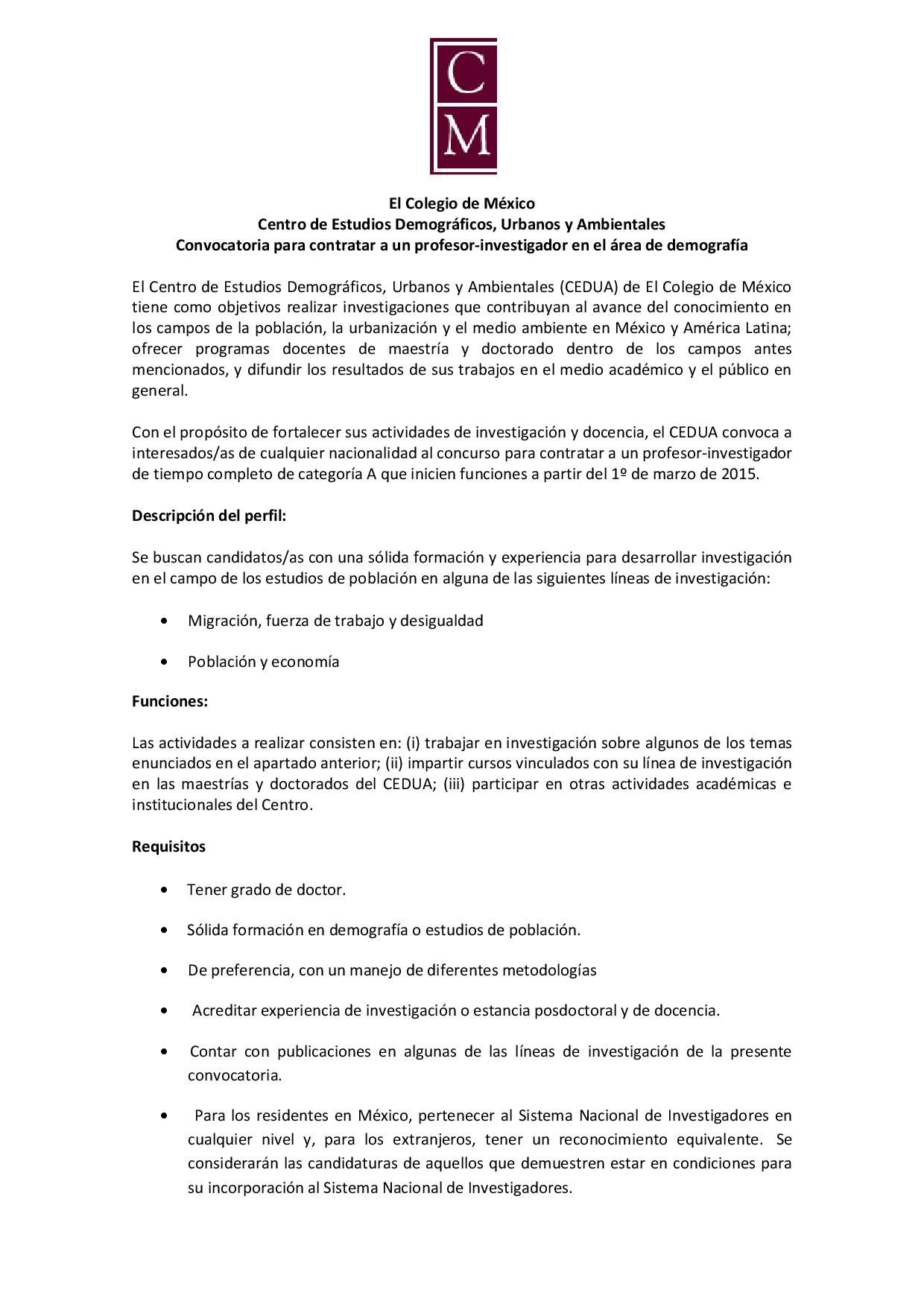 C
M

El Colegio de México
Centro de Estudios Demográficos, Urbanos y Ambientales
Convocatoria para contratar a un profesor-investigador en el área de demografía

El Centro de Estudios Demográficos, Urbanos y Ambientales (CEDUA) de El Colegio de México tiene como objetivos realizar investigaciones que contribuyan al avance del conocimiento en los campos de la población, la urbanización y el medio ambiente en México y América Latina; ofrecer programas docentes de maestría y doctorado dentro de los campos antes mencionados, y difundir los resultados de sus trabajos en el medio académico y el público en general.

Con el propósito de fortalecer sus actividades de investigación y docencia, el CEDUA convoca a interesados/as de cualquier nacionalidad al concurso para contratar a un profesor-investigador de tiempo completo de categoría A que inicien funciones a partir del 1º de marzo de 2015.

Descripción del perfil:

Se buscan candidatos/as con una sólida formación y experiencia para desarrollar investigación en el campo de los estudios de población en alguna de las siguientes líneas de investigación:

• Migración, fuerza de trabajo y desigualdad

• Población y economía

Funciones:

Las actividades a realizar consisten en: (i) trabajar en investigación sobre algunos de los temas enunciados en el apartado anterior; (ii) impartir cursos vinculados con su línea de investigación en las maestrías y doctorados del CEDUA; (iii) participar en otras actividades académicas e institucionales del Centro.

Requisitos

• Tener grado de doctor.

• Sólida formación en demografía o estudios de población.

• De preferencia, con un manejo de diferentes metodologías

• Acreditar experiencia de investigación o estancia posdoctoral y de docencia.

• Contar con publicaciones en algunas de las líneas de investigación de la presente convocatoria.

• Para los residentes en México, pertenecer al Sistema Nacional de Investigadores en cualquier nivel y, para los extranjeros, tener un reconocimiento equivalente. Se considerarán las candidaturas de aquellos que demuestren estar en condiciones para su incorporación al Sistema Nacional de Investigadores.